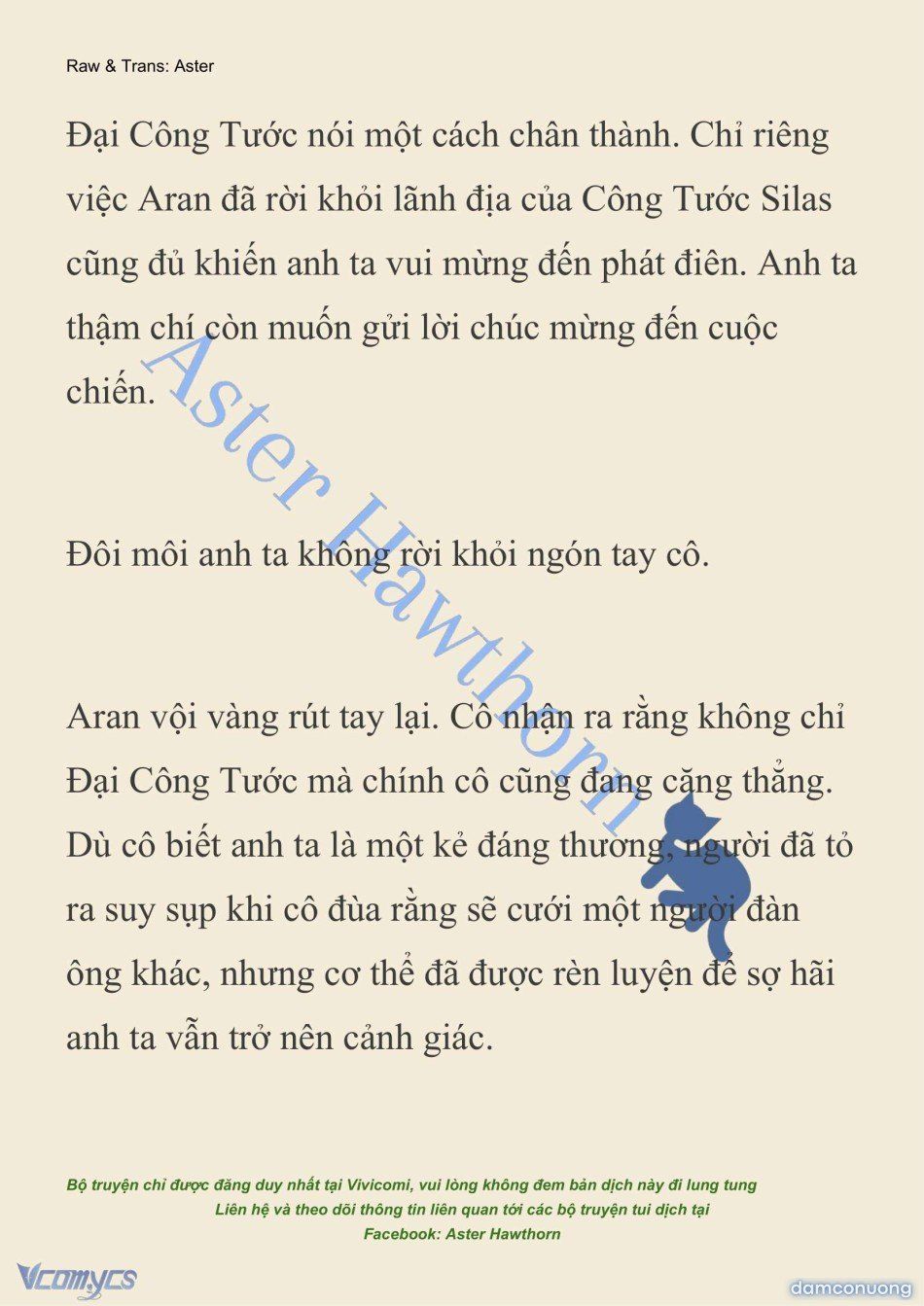 Raw & Trans: Aster

Đại Công Tước nói một cách chân thành. Chỉ riêng việc Aran đã rời khỏi lãnh địa của Công Tước Silas cũng đủ khiến anh ta vui mừng đến phát điên. Anh ta thậm chí còn muốn gửi lời chúc mừng đến cuộc chiến.

Đôi môi anh ta không rời khỏi ngón tay cô.

Aran vội vàng rút tay lại. Cô nhận ra rằng không chỉ Đại Công Tước mà chính cô cũng đang căng thẳng. Dù cô biết anh ta là một kẻ đáng thương, người đã tỏ ra suy sụp khi cô đùa rằng sẽ cưới một người đàn ông khác, nhưng cơ thể đã được rèn luyện để sợ hãi anh ta vẫn trở nên cảnh giác.

Aster Hawthorn

Bộ truyện chỉ được đăng duy nhất tại Vivicomi, vui lòng không đem bản dịch này đi lung tung
Liên hệ và theo dõi thông tin liên quan tới các bộ truyện tui dịch tại
Facebook: Aster Hawthorn

Vcomycs

damconuong